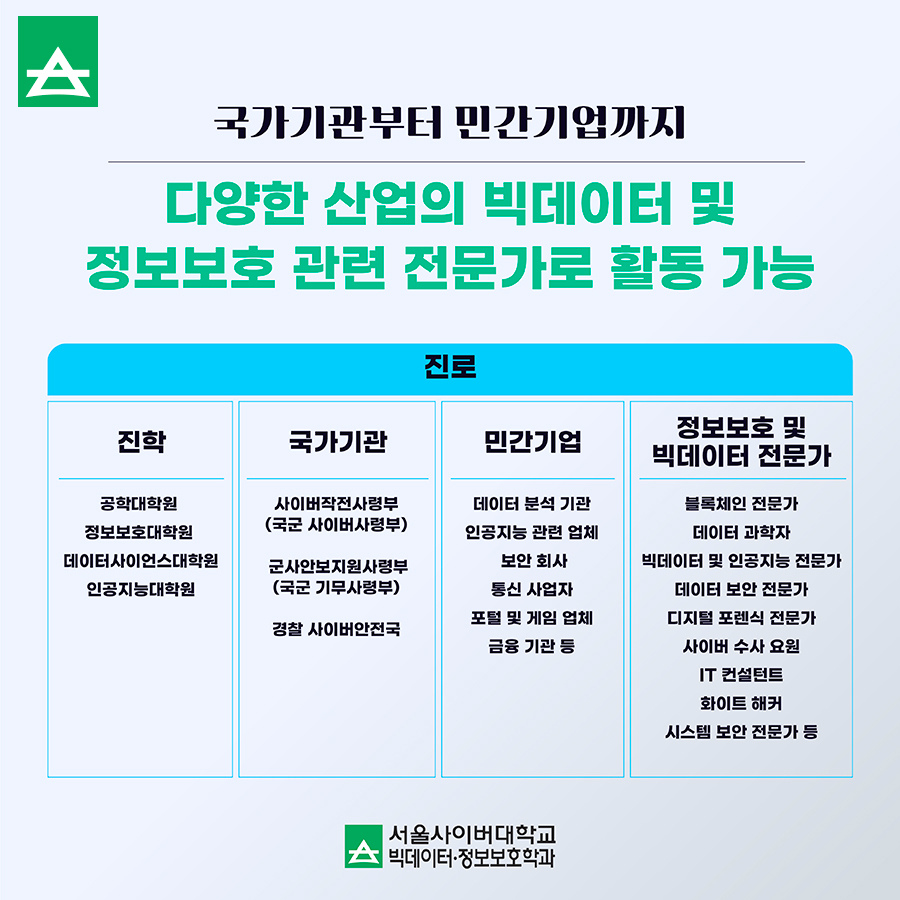 국가기관부터 민간기업까지

다양한 산업의 빅데이터 및
정보보호 관련 전문가로 활동 가능

진로

진학

공학대학원
정보보호대학원
데이터사이언스대학원
인공지능대학원

국가기관

사이버작전사령부
(국군 사이버사령부)

군사안보지원사령부
(국군 기무사령부)

경찰 사이버안전국

민간기업

데이터 분석 기관
인공지능 관련 업체
보안 회사
통신 사업자
포털 및 게임 업체
금융 기관 등

정보보호 및
빅데이터 전문가

블록체인 전문가
데이터 과학자
빅데이터 및 인공지능 전문가
데이터 보안 전문가
디지털 포렌식 전문가
사이버 수사 요원
IT 컨설턴트
화이트 해커
시스템 보안 전문가 등

서울사이버대학교
빅데이터·정보보호학과